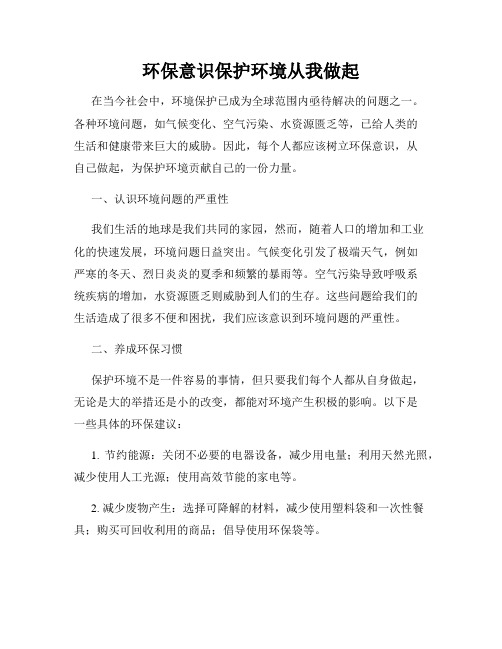 环保意识保护环境从我做起

在当今社会中，环境保护已成为全球范围内亟待解决的问题之一。各种环境问题，如气候变化、空气污染、水资源匮乏等，已给人类的生活和健康带来巨大的威胁。因此，每个人都应该树立环保意识，从自己做起，为保护环境贡献自己的一份力量。

一、认识环境问题的严重性

我们生活的地球是我们共同的家园，然而，随着人口的增加和工业化的快速发展，环境问题日益突出。气候变化引发了极端天气，例如严寒的冬天、烈日炎炎的夏季和频繁的暴雨等。空气污染导致呼吸系统疾病的增加，水资源匮乏则威胁到人们的生存。这些问题给我们的生活造成了很多不便和困扰，我们应该意识到环境问题的严重性。

二、养成环保习惯

保护环境不是一件容易的事情，但只要我们每个人都从自身做起，无论是大的举措还是小的改变，都能对环境产生积极的影响。以下是一些具体的环保建议：

1. 节约能源：关闭不必要的电器设备，减少用电量；利用天然光照，减少使用人工光源；使用高效节能的家电等。

2. 减少废物产生：选择可降解的材料，减少使用塑料袋和一次性餐具；购买可回收利用的商品；倡导使用环保袋等。